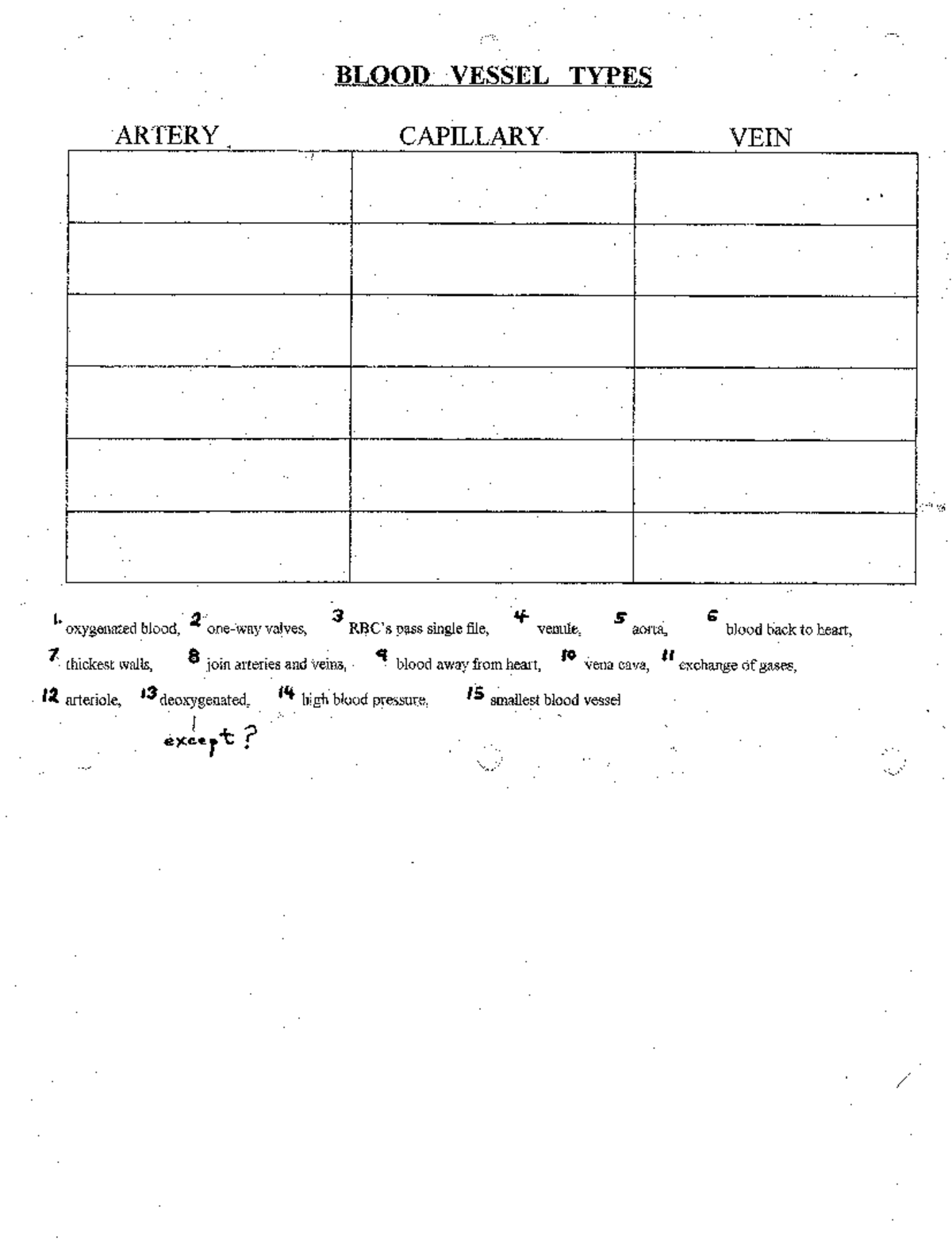 BLOOD VESSEL TYPES

| ARTERY | CAPILLARY | VEIN |
|---|---|---|
| | | |
| | | |
| | | |
| | | |
| | | |
| | | |

1. oxygenated blood, 2 one-way valves, 3 RBC's pass single file, 4 venule, 5 aorta, 6 blood back to heart, 7 thickest walls, 8 join arteries and veins, 9 blood away from heart, 10 vena cava, 11 exchange of gases, 12 arteriole, 13 deoxygenated, 14 high blood pressure, 15 smallest blood vessel

except ?